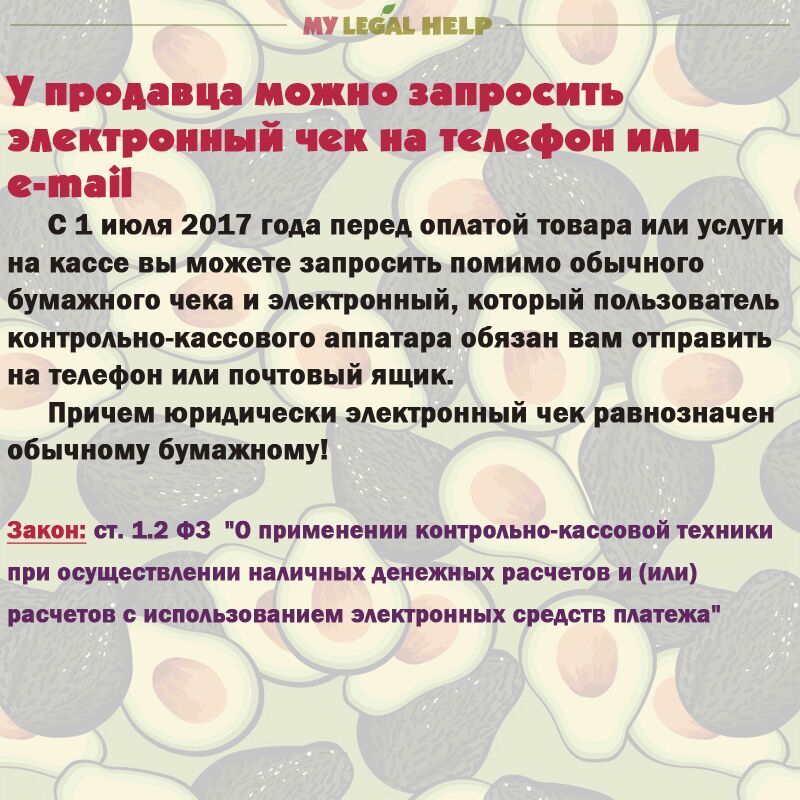 MY LEGAL HELP

У продавца можно запросить электронный чек на телефон или e-mail

С 1 июля 2017 года перед оплатой товара или услуги на кассе вы можете запросить помимо обычного бумажного чека и электронный, который пользователь контрольно-кассового аппатара обязан вам отправить на телефон или почтовый ящик.

Причем юридически электронный чек равнозначен обычному бумажному!

Закон: ст. 1.2 ФЗ "О применении контрольно-кассовой техники при осуществлении наличных денежных расчетов и (или) расчетов с использованием электронных средств платежа"